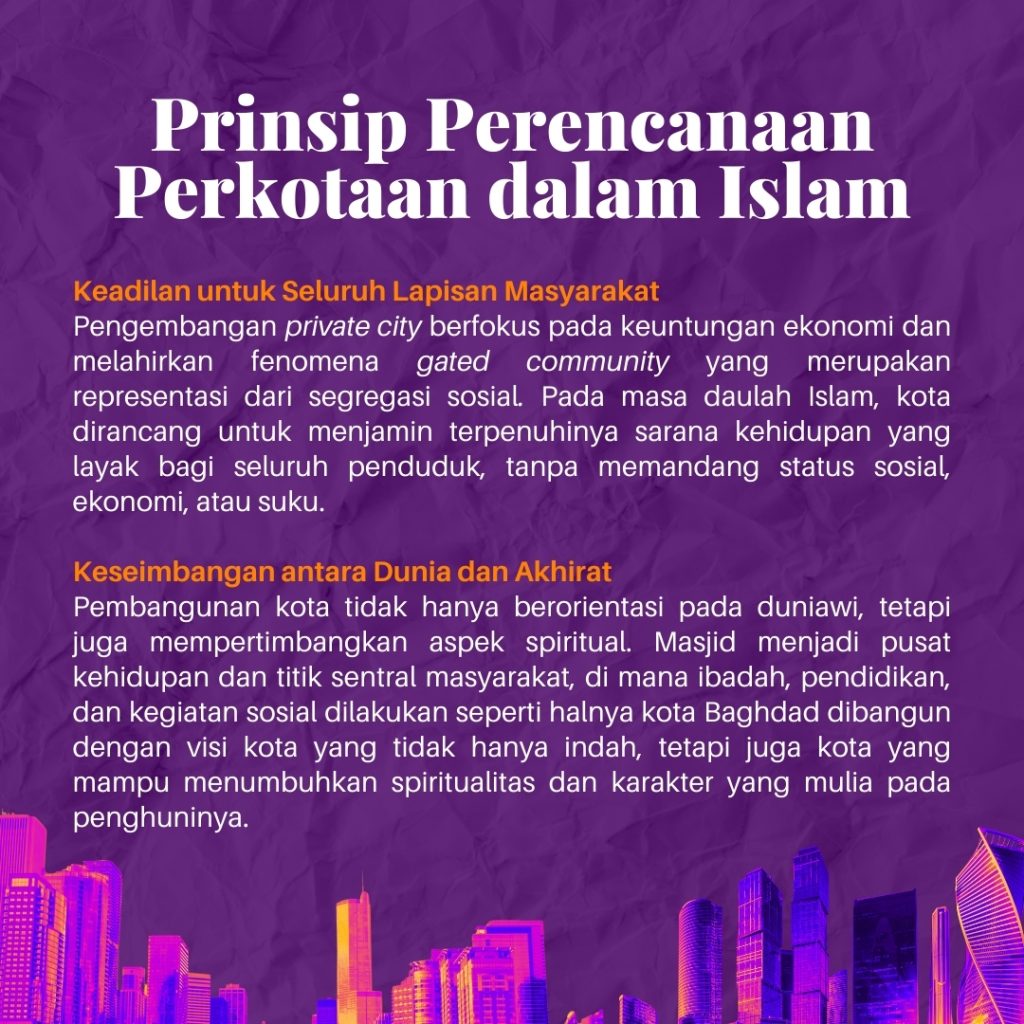 Prinsip Perencanaan Perkotaan dalam Islam

Keadilan untuk Seluruh Lapisan Masyarakat
Pengembangan private city berfokus pada keuntungan ekonomi dan melahirkan fenomena gated community yang merupakan representasi dari segregasi sosial. Pada masa daulah Islam, kota dirancang untuk menjamin terpenuhinya sarana kehidupan yang layak bagi seluruh penduduk, tanpa memandang status sosial, ekonomi, atau suku.

Keseimbangan antara Dunia dan Akhirat
Pembangunan kota tidak hanya berorientasi pada duniawi, tetapi juga mempertimbangkan aspek spiritual. Masjid menjadi pusat kehidupan dan titik sentral masyarakat, di mana ibadah, pendidikan, dan kegiatan sosial dilakukan seperti halnya kota Baghdad dibangun dengan visi kota yang tidak hanya indah, tetapi juga kota yang mampu menumbuhkan spiritualitas dan karakter yang mulia pada penghuninya.